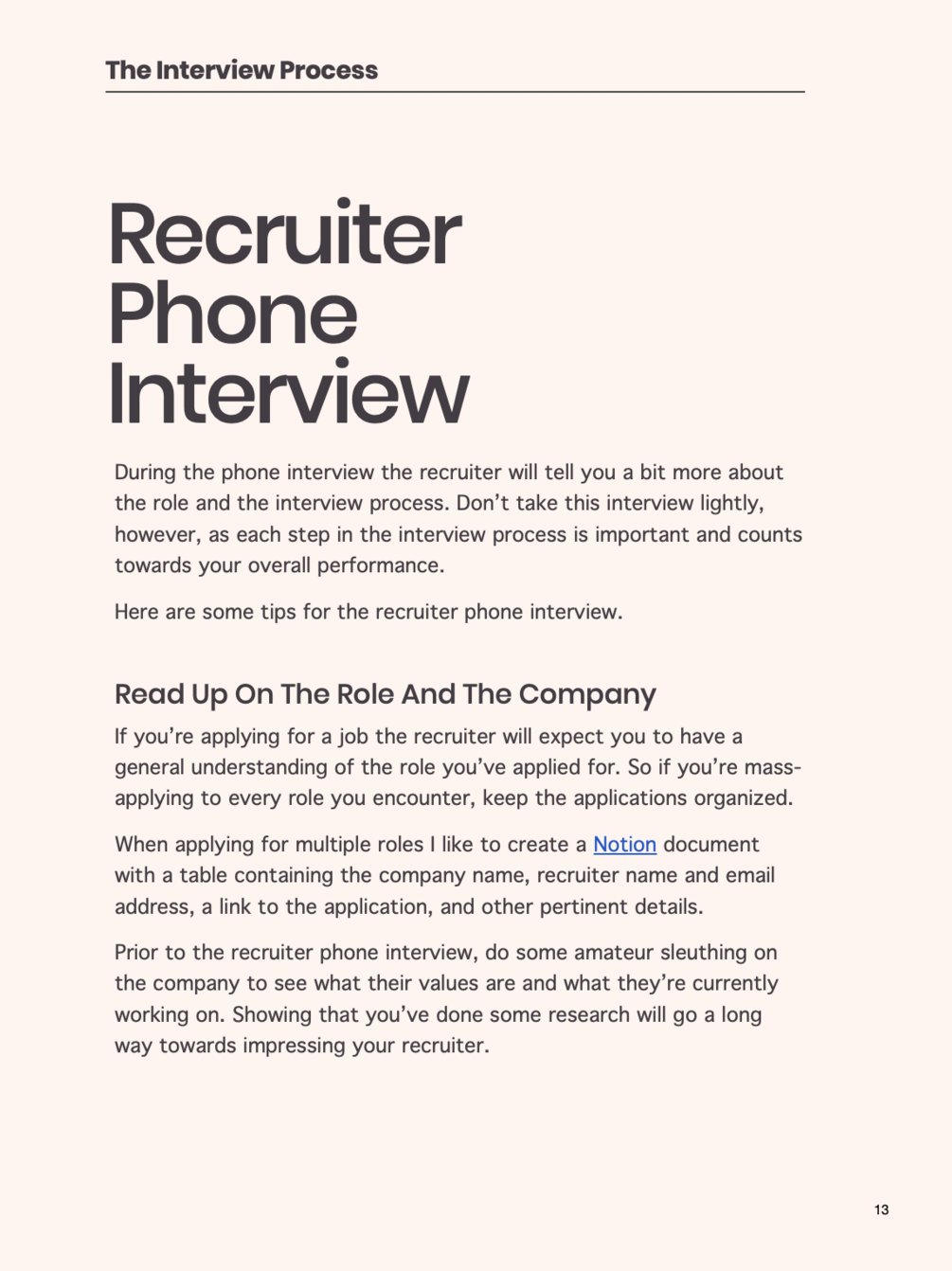 The Interview Process

Recruiter Phone Interview

During the phone interview the recruiter will tell you a bit more about the role and the interview process. Don’t take this interview lightly, however, as each step in the interview process is important and counts towards your overall performance.

Here are some tips for the recruiter phone interview.

Read Up On The Role And The Company

If you’re applying for a job the recruiter will expect you to have a general understanding of the role you’ve applied for. So if you’re mass-applying to every role you encounter, keep the applications organized.

When applying for multiple roles I like to create a Notion document with a table containing the company name, recruiter name and email address, a link to the application, and other pertinent details.

Prior to the recruiter phone interview, do some amateur sleuthing on the company to see what their values are and what they’re currently working on. Showing that you’ve done some research will go a long way towards impressing your recruiter.

13